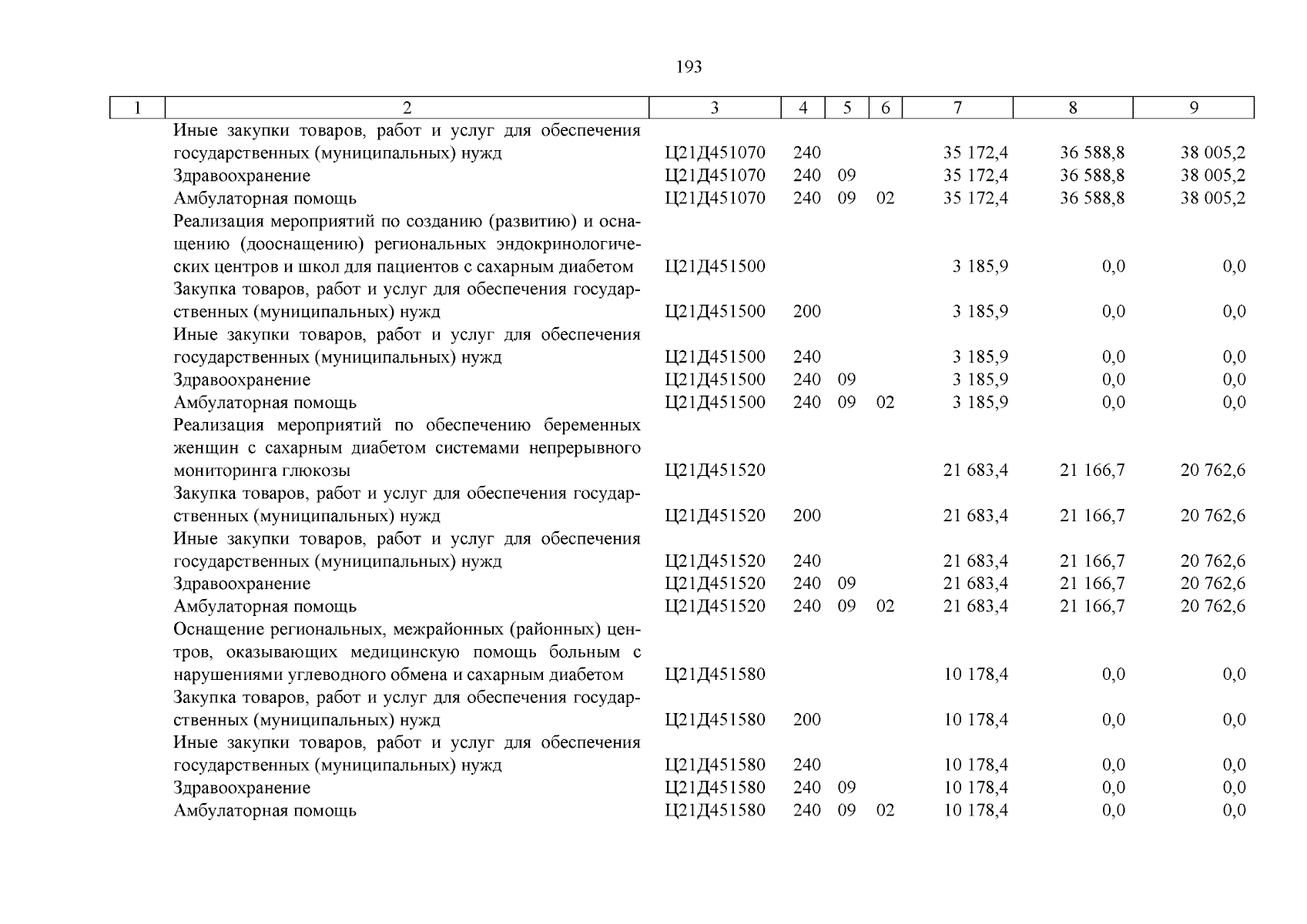 193

| 1 | 2 | 3 | 4 | 5 | 6 | 7 | 8 | 9 |
|---|---|---|---|---|---|---|---|---|
| | Иные закупки товаров, работ и услуг для обеспечения государственных (муниципальных) нужд | Ц21Д451070 | 240 | | | 35 172,4 | 36 588,8 | 38 005,2 |
| | Здравоохранение | Ц21Д451070 | 240 | 09 | | 35 172,4 | 36 588,8 | 38 005,2 |
| | Амбулаторная помощь | Ц21Д451070 | 240 | 09 | 02 | 35 172,4 | 36 588,8 | 38 005,2 |
| | Реализация мероприятий по созданию (развитию) и оснащению (дооснащению) региональных эндокринологических центров и школ для пациентов с сахарным диабетом | Ц21Д451500 | | | | 3 185,9 | 0,0 | 0,0 |
| | Закупка товаров, работ и услуг для обеспечения государственных (муниципальных) нужд | Ц21Д451500 | 200 | | | 3 185,9 | 0,0 | 0,0 |
| | Иные закупки товаров, работ и услуг для обеспечения государственных (муниципальных) нужд | Ц21Д451500 | 240 | | | 3 185,9 | 0,0 | 0,0 |
| | Здравоохранение | Ц21Д451500 | 240 | 09 | | 3 185,9 | 0,0 | 0,0 |
| | Амбулаторная помощь | Ц21Д451500 | 240 | 09 | 02 | 3 185,9 | 0,0 | 0,0 |
| | Реализация мероприятий по обеспечению беременных женщин с сахарным диабетом системами непрерывного мониторинга глюкозы | Ц21Д451520 | | | | 21 683,4 | 21 166,7 | 20 762,6 |
| | Закупка товаров, работ и услуг для обеспечения государственных (муниципальных) нужд | Ц21Д451520 | 200 | | | 21 683,4 | 21 166,7 | 20 762,6 |
| | Иные закупки товаров, работ и услуг для обеспечения государственных (муниципальных) нужд | Ц21Д451520 | 240 | | | 21 683,4 | 21 166,7 | 20 762,6 |
| | Здравоохранение | Ц21Д451520 | 240 | 09 | | 21 683,4 | 21 166,7 | 20 762,6 |
| | Амбулаторная помощь | Ц21Д451520 | 240 | 09 | 02 | 21 683,4 | 21 166,7 | 20 762,6 |
| | Оснащение региональных, межрайонных (районных) центров, оказывающих медицинскую помощь больным с нарушениями углеводного обмена и сахарным диабетом | Ц21Д451580 | | | | 10 178,4 | 0,0 | 0,0 |
| | Закупка товаров, работ и услуг для обеспечения государственных (муниципальных) нужд | Ц21Д451580 | 200 | | | 10 178,4 | 0,0 | 0,0 |
| | Иные закупки товаров, работ и услуг для обеспечения государственных (муниципальных) нужд | Ц21Д451580 | 240 | | | 10 178,4 | 0,0 | 0,0 |
| | Здравоохранение | Ц21Д451580 | 240 | 09 | | 10 178,4 | 0,0 | 0,0 |
| | Амбулаторная помощь | Ц21Д451580 | 240 | 09 | 02 | 10 178,4 | 0,0 | 0,0 |